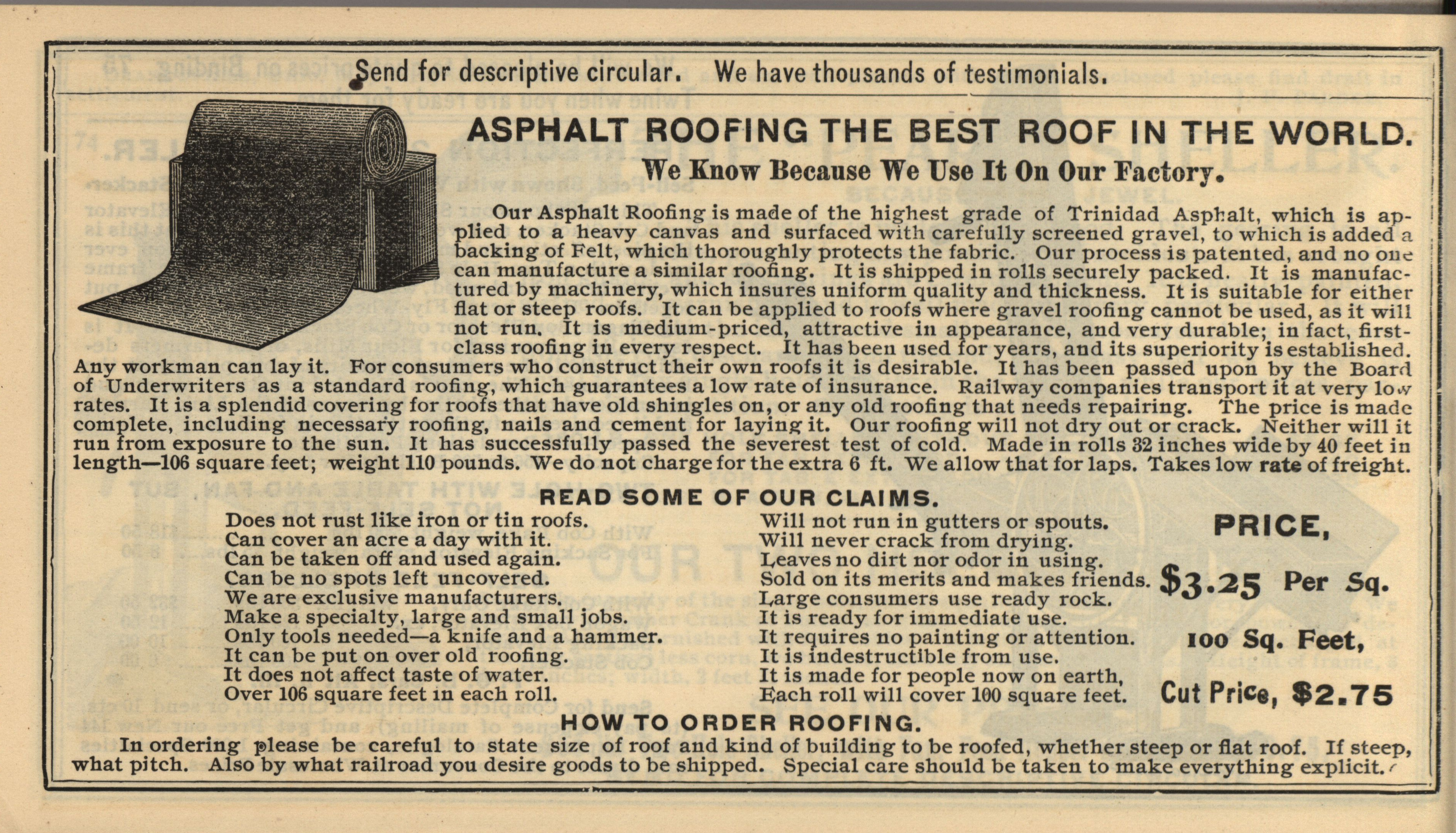 Send for descriptive circular. We have thousands of testimonials.

ASPHALT ROOFING THE BEST ROOF IN THE WORLD.

We Know Because We Use It On Our Factory.

Our Asphalt Roofing is made of the highest grade of Trinidad Asphalt, which is applied to a heavy canvas and surfaced with carefully screened gravel, to which is added a backing of Felt, which thoroughly protects the fabric. Our process is patented, and no one can manufacture a similar roofing. It is shipped in rolls securely packed. It is manufactured by machinery, which insures uniform quality and thickness. It is suitable for either flat or steep roofs. It can be applied to roofs where gravel roofing cannot be used, as it will not run. It is medium-priced, attractive in appearance, and very durable; in fact, first-class roofing in every respect. It has been used for years, and its superiority is established. Any workman can lay it. For consumers who construct their own roofs it is desirable. It has been passed upon by the Board of Underwriters as a standard roofing, which guarantees a low rate of insurance. Railway companies transport it at very low rates. It is a splendid covering for roofs that have old shingles on, or any old roofing that needs repairing. The price is made complete, including necessary roofing, nails and cement for laying it. Our roofing will not dry out or crack. Neither will it run from exposure to the sun. It has successfully passed the severest test of cold. Made in rolls 32 inches wide by 40 feet in length—106 square feet; weight 110 pounds. We do not charge for the extra 6 ft. We allow that for laps. Takes low rate of freight.

READ SOME OF OUR CLAIMS.

Does not rust like iron or tin roofs.
Can cover an acre a day with it.
Can be taken off and used again.
Can be no spots left uncovered.
We are exclusive manufacturers.
Make a specialty, large and small jobs.
Only tools needed—a knife and a hammer.
It can be put on over old roofing.
It does not affect taste of water.
Over 106 square feet in each roll.

Will not run in gutters or spouts.
Will never crack from drying.
Leaves no dirt nor odor in using.
Sold on its merits and makes friends.
Large consumers use ready rock.
It is ready for immediate use.
It requires no painting or attention.
It is indestructible from use.
It is made for people now on earth,
Each roll will cover 100 square feet.

PRICE,

$3.25 Per Sq.

100 Sq. Feet,

Cut Price, $2.75

HOW TO ORDER ROOFING.

In ordering please be careful to state size of roof and kind of building to be roofed, whether steep or flat roof. If steep, what pitch. Also by what railroad you desire goods to be shipped. Special care should be taken to make everything explicit.